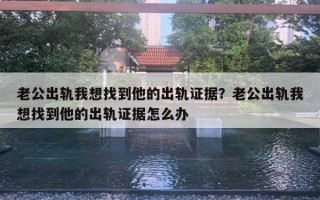 老公出轨我想找到他的出轨证据？老公出轨我想找到他的出轨证据怎么办